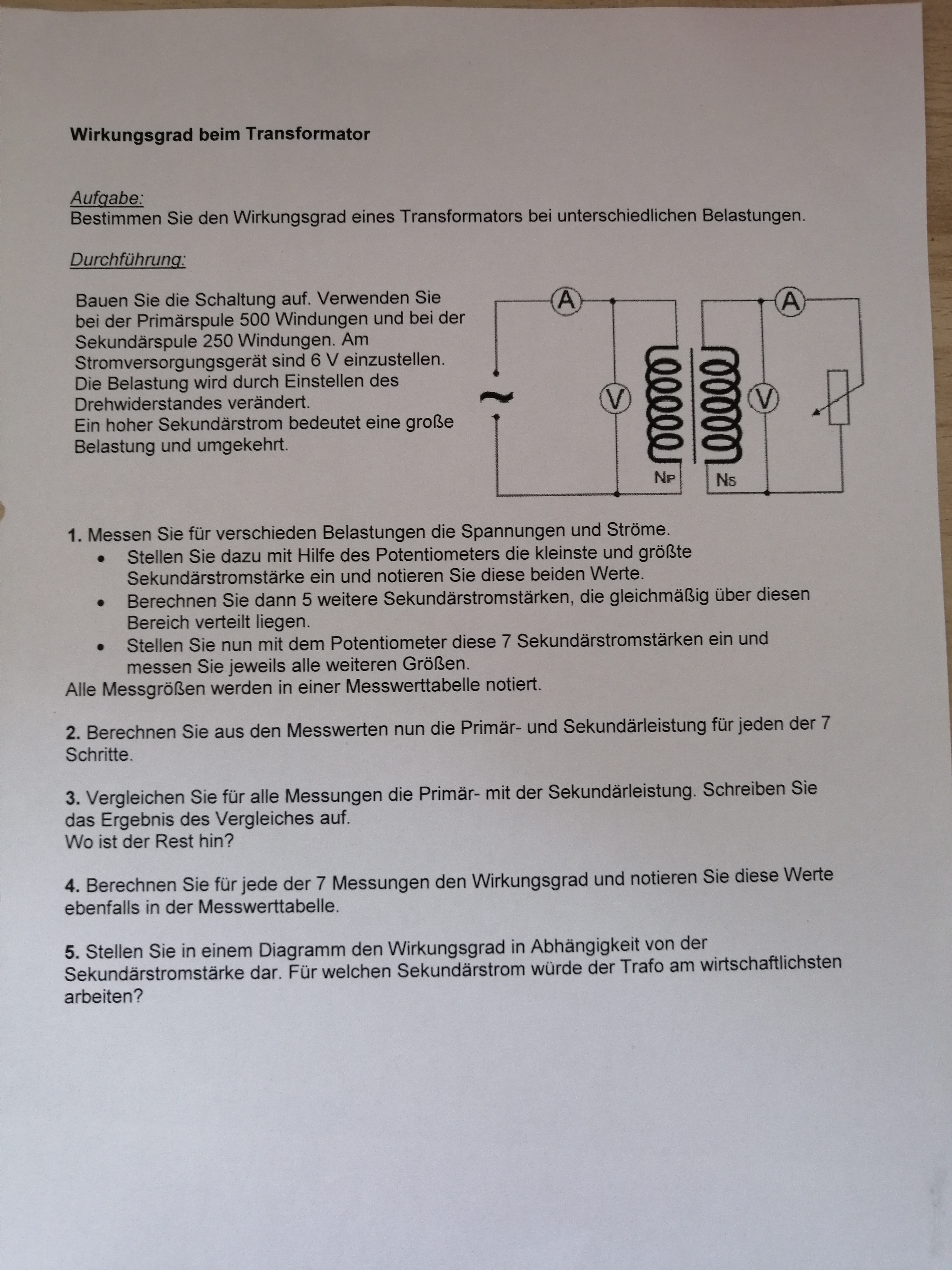 Wirkungsgrad beim Transformator

Aufgabe:
Bestimmen Sie den Wirkungsgrad eines Transformators bei unterschiedlichen Belastungen.

Durchführung:

Bauen Sie die Schaltung auf. Verwenden Sie bei der Primärspule 500 Windungen und bei der Sekundärspule 250 Windungen. Am Stromversorgungsgerät sind 6 V einzustellen. Die Belastung wird durch Einstellen des Drehwiderstandes verändert.
Ein hoher Sekundärstrom bedeutet eine große Belastung und umgekehrt.

A A ~ V V $N_P$ $N_S$

1. Messen Sie für verschieden Belastungen die Spannungen und Ströme.
• Stellen Sie dazu mit Hilfe des Potentiometers die kleinste und größte Sekundärstromstärke ein und notieren Sie diese beiden Werte.
• Berechnen Sie dann 5 weitere Sekundärstromstärken, die gleichmäßig über diesen Bereich verteilt liegen.
• Stellen Sie nun mit dem Potentiometer diese 7 Sekundärstromstärken ein und messen Sie jeweils alle weiteren Größen.
Alle Messgrößen werden in einer Messwerttabelle notiert.

2. Berechnen Sie aus den Messwerten nun die Primär- und Sekundärleistung für jeden der 7 Schritte.

3. Vergleichen Sie für alle Messungen die Primär- mit der Sekundärleistung. Schreiben Sie das Ergebnis des Vergleiches auf.
Wo ist der Rest hin?

4. Berechnen Sie für jede der 7 Messungen den Wirkungsgrad und notieren Sie diese Werte ebenfalls in der Messwerttabelle.

5. Stellen Sie in einem Diagramm den Wirkungsgrad in Abhängigkeit von der Sekundärstromstärke dar. Für welchen Sekundärstrom würde der Trafo am wirtschaftlichsten arbeiten?